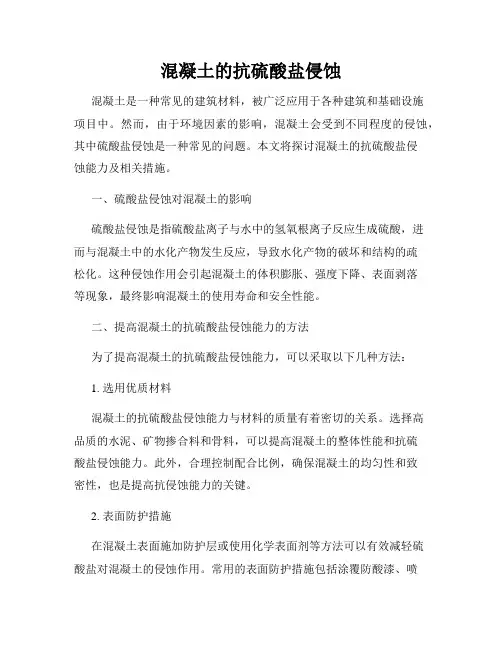 混凝土的抗硫酸盐侵蚀

混凝土是一种常见的建筑材料，被广泛应用于各种建筑和基础设施项目中。然而，由于环境因素的影响，混凝土会受到不同程度的侵蚀，其中硫酸盐侵蚀是一种常见的问题。本文将探讨混凝土的抗硫酸盐侵蚀能力及相关措施。

一、硫酸盐侵蚀对混凝土的影响

硫酸盐侵蚀是指硫酸盐离子与水中的氢氧根离子反应生成硫酸，进而与混凝土中的水化产物发生反应，导致水化产物的破坏和结构的疏松化。这种侵蚀作用会引起混凝土的体积膨胀、强度下降、表面剥落等现象，最终影响混凝土的使用寿命和安全性能。

二、提高混凝土的抗硫酸盐侵蚀能力的方法

为了提高混凝土的抗硫酸盐侵蚀能力，可以采取以下几种方法：

1. 选用优质材料

混凝土的抗硫酸盐侵蚀能力与材料的质量有着密切的关系。选择高品质的水泥、矿物掺合料和骨料，可以提高混凝土的整体性能和抗硫酸盐侵蚀能力。此外，合理控制配合比例，确保混凝土的均匀性和致密性，也是提高抗侵蚀能力的关键。

2. 表面防护措施

在混凝土表面施加防护层或使用化学表面剂等方法可以有效减轻硫酸盐对混凝土的侵蚀作用。常用的表面防护措施包括涂覆防酸漆、喷